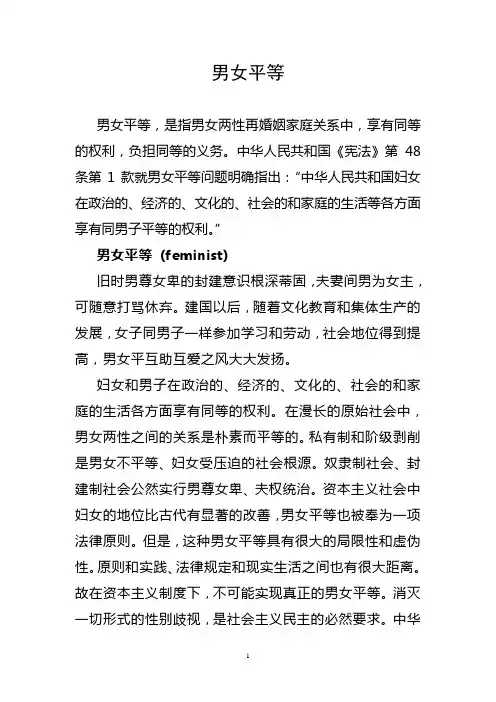 男女平等

男女平等，是指男女两性再婚姻家庭关系中，享有同等的权利，负担同等的义务。中华人民共和国《宪法》第 48 条第 1 款就男女平等问题明确指出：“中华人民共和国妇女在政治的、经济的、文化的、社会的和家庭的生活等各方面享有同男子平等的权利。”

男女平等 (feminist)

旧时男尊女卑的封建意识根深蒂固，夫妻间男为女主，可随意打骂休弃。建国以后，随着文化教育和集体生产的发展，女子同男子一样参加学习和劳动，社会地位得到提高，男女平互助互爱之风大大发扬。

妇女和男子在政治的、经济的、文化的、社会的和家庭的生活各方面享有同等的权利。在漫长的原始社会中，男女两性之间的关系是朴素而平等的。私有制和阶级剥削是男女不平等、妇女受压迫的社会根源。奴隶制社会、封建制社会公然实行男尊女卑、夫权统治。资本主义社会中妇女的地位比古代有显著的改善，男女平等也被奉为一项法律原则。但是，这种男女平等具有很大的局限性和虚伪性。原则和实践、法律规定和现实生活之间也有很大距离。故在资本主义制度下，不可能实现真正的男女平等。消灭一切形式的性别歧视，是社会主义民主的必然要求。中华

1